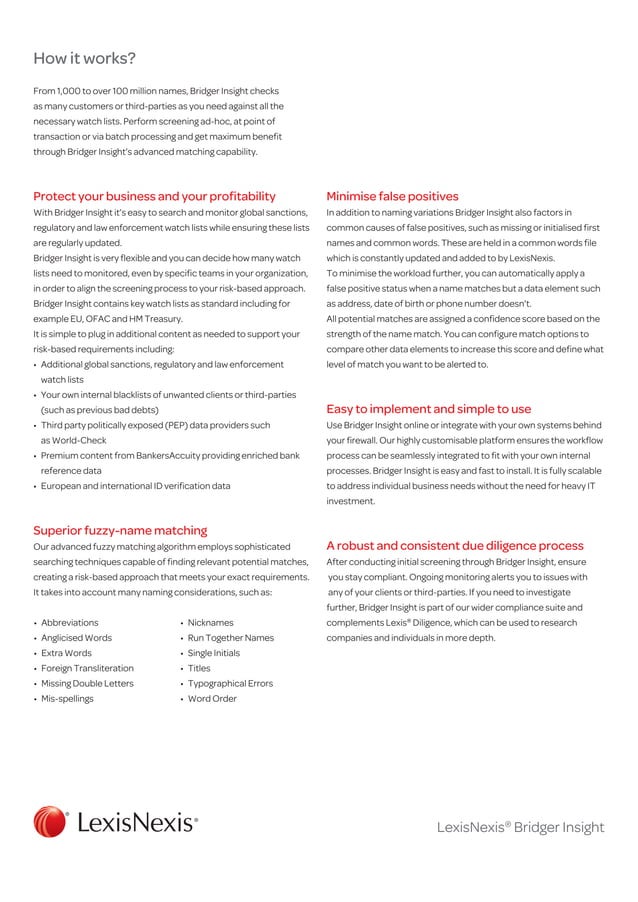 How it works?

From 1,000 to over 100 million names, Bridger Insight checks as many customers or third-parties as you need against all the necessary watch lists. Perform screening ad-hoc, at point of transaction or via batch processing and get maximum benefit through Bridger Insight's advanced matching capability.

Protect your business and your profitability

With Bridger Insight it's easy to search and monitor global sanctions, regulatory and law enforcement watch lists while ensuring these lists are regularly updated.

Bridger Insight is very flexible and you can decide how many watch lists need to monitored, even by specific teams in your organization, in order to align the screening process to your risk-based approach.

Bridger Insight contains key watch lists as standard including for example EU, OFAC and HM Treasury.

It is simple to plug in additional content as needed to support your risk-based requirements including:

• Additional global sanctions, regulatory and law enforcement watch lists
• Your own internal blacklists of unwanted clients or third-parties (such as previous bad debts)
• Third party politically exposed (PEP) data providers such as World-Check
• Premium content from BankersAccuity providing enriched bank reference data
• European and international ID verification data

Superior fuzzy-name matching

Our advanced fuzzy matching algorithm employs sophisticated searching techniques capable of finding relevant potential matches, creating a risk-based approach that meets your exact requirements. It takes into account many naming considerations, such as:

• Abbreviations
• Anglicised Words
• Extra Words
• Foreign Transliteration
• Missing Double Letters
• Mis-spellings

• Nicknames
• Run Together Names
• Single Initials
• Titles
• Typographical Errors
• Word Order

Minimise false positives

In addition to naming variations Bridger Insight also factors in common causes of false positives, such as missing or initialised first names and common words. These are held in a common words file which is constantly updated and added to by LexisNexis.

To minimise the workload further, you can automatically apply a false positive status when a name matches but a data element such as address, date of birth or phone number doesn't.

All potential matches are assigned a confidence score based on the strength of the name match. You can configure match options to compare other data elements to increase this score and define what level of match you want to be alerted to.

Easy to implement and simple to use

Use Bridger Insight online or integrate with your own systems behind your firewall. Our highly customisable platform ensures the workflow process can be seamlessly integrated to fit with your own internal processes. Bridger Insight is easy and fast to install. It is fully scalable to address individual business needs without the need for heavy IT investment.

A robust and consistent due diligence process

After conducting initial screening through Bridger Insight, ensure you stay compliant. Ongoing monitoring alerts you to issues with any of your clients or third-parties. If you need to investigate further, Bridger Insight is part of our wider compliance suite and complements Lexis® Diligence, which can be used to research companies and individuals in more depth.

LexisNexis®

LexisNexis® Bridger Insight